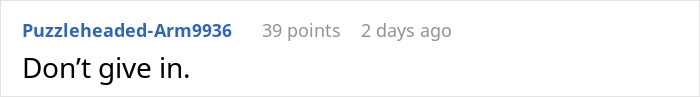 Puzzleheaded-Arm9936 39 points 2 days ago

Don’t give in.